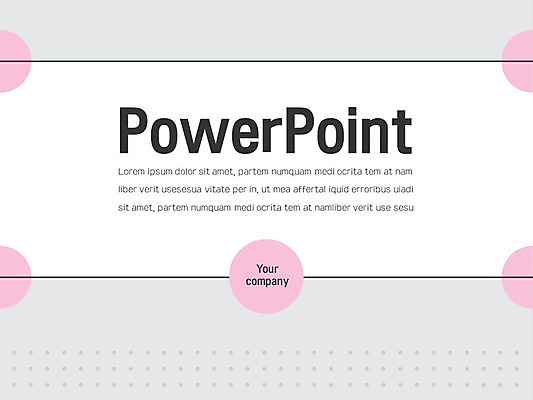 PowerPoint

Lorem ipsum dolor sit amet, partem numquam medi ocrita tem at nam liber verit usesesua vitate per in, ut mea affertal iquid erroribus uiadi sit amet, partem numquam medi ocrita tem at namliber verit use sesu

Your
company